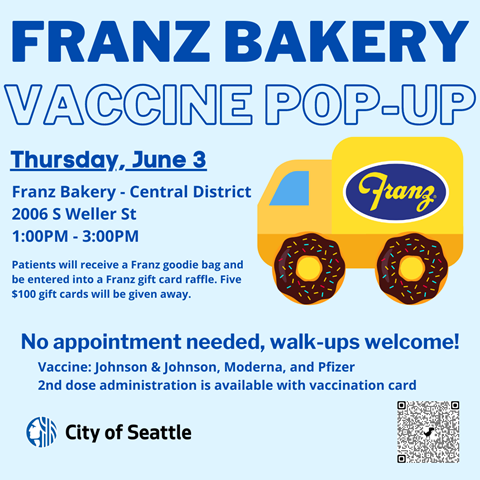 FRANZ BAKERY
VACCINE POP-UP

Thursday, June 3

Franz Bakery - Central District
2006 S Weller St
1:00PM - 3:00PM

Patients will receive a Franz goodie bag and be entered into a Franz gift card raffle. Five $100 gift cards will be given away.

Franz

No appointment needed, walk-ups welcome!

Vaccine: Johnson & Johnson, Moderna, and Pfizer
2nd dose administration is available with vaccination card

City of Seattle